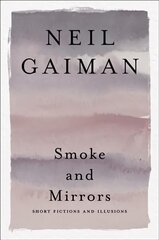 NEIL GAIMAN

Smoke and Mirrors

SHORT FICTIONS AND ILLUSIONS